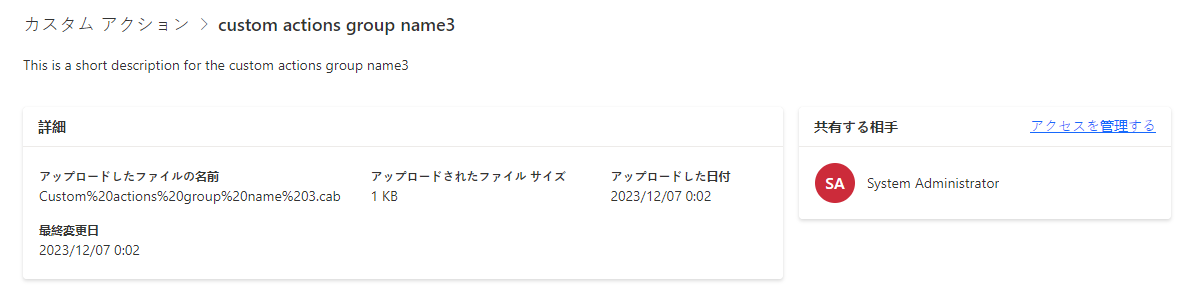 カスタム アクション > custom actions group name3

This is a short description for the custom actions group name3

詳細

アップロードしたファイルの名前
Custom%20actions%20group%20name%203.cab

アップロードされたファイル サイズ
1 KB

アップロードした日付
2023/12/07 0:02

最終変更日
2023/12/07 0:02

共有する相手

アクセスを管理する

SA System Administrator